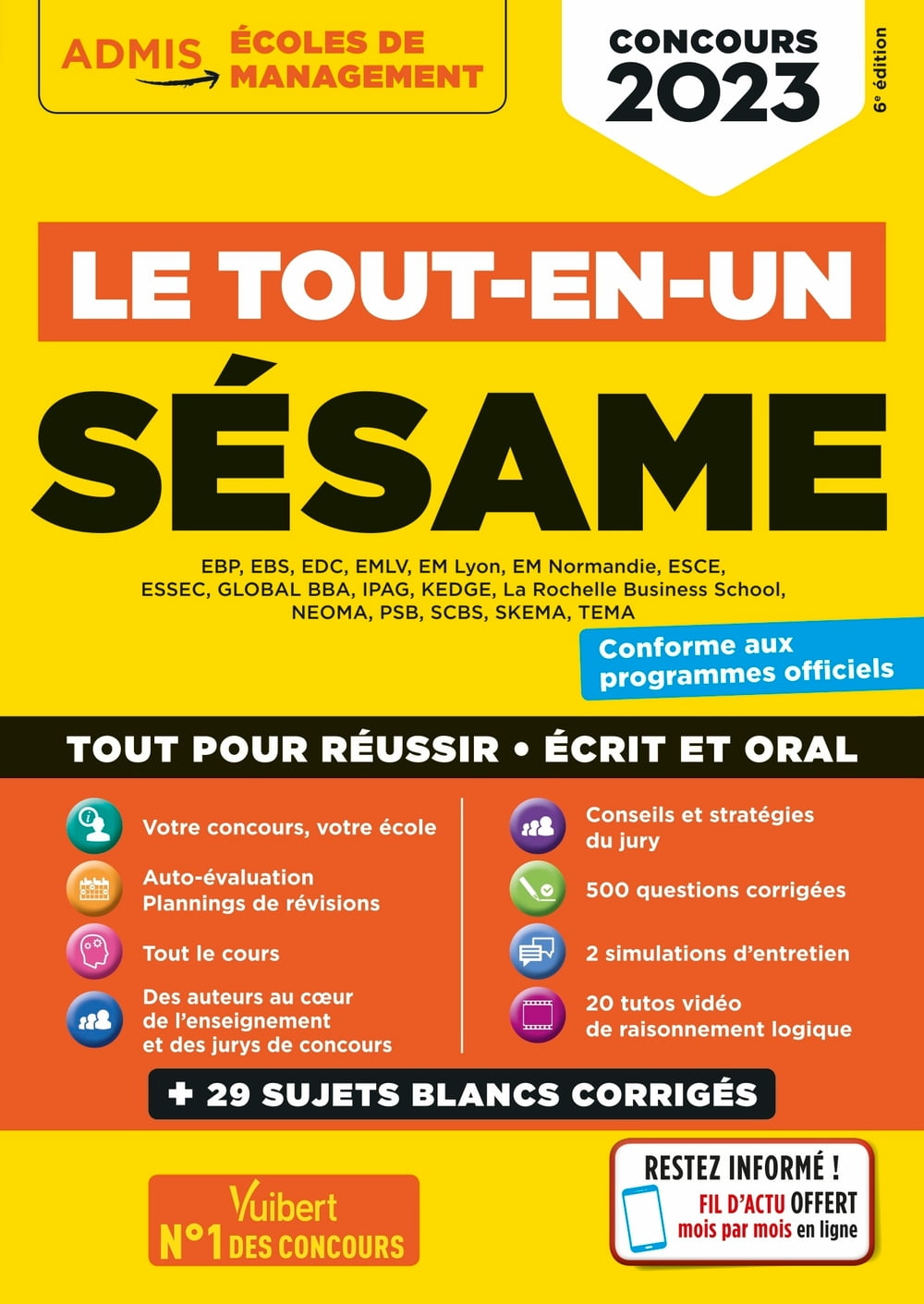 ADMIS ÉCOLES DE MANAGEMENT

CONCOURS 2023

6e édition

LE TOUT-EN-UN

SÉSAME

EBP, EBS, EDC, EMLV, EM Lyon, EM Normandie, ESCE, ESSEC, GLOBAL BBA, IPAG, KEDGE, La Rochelle Business School, NEOMA, PSB, SCBS, SKEMA, TEMA

Conforme aux programmes officiels

TOUT POUR RÉUSSIR • ÉCRIT ET ORAL

Votre concours, votre école

Auto-évaluation Plannings de révisions

Tout le cours

Des auteurs au cœur de l'enseignement et des jurys de concours

Conseils et stratégies du jury

500 questions corrigées

2 simulations d'entretien

20 tutos vidéo de raisonnement logique

+ 29 SUJETS BLANCS CORRIGÉS

Vuibert
N°1 DES CONCOURS

RESTEZ INFORMÉ !
FIL D'ACTU OFFERT
mois par mois en ligne